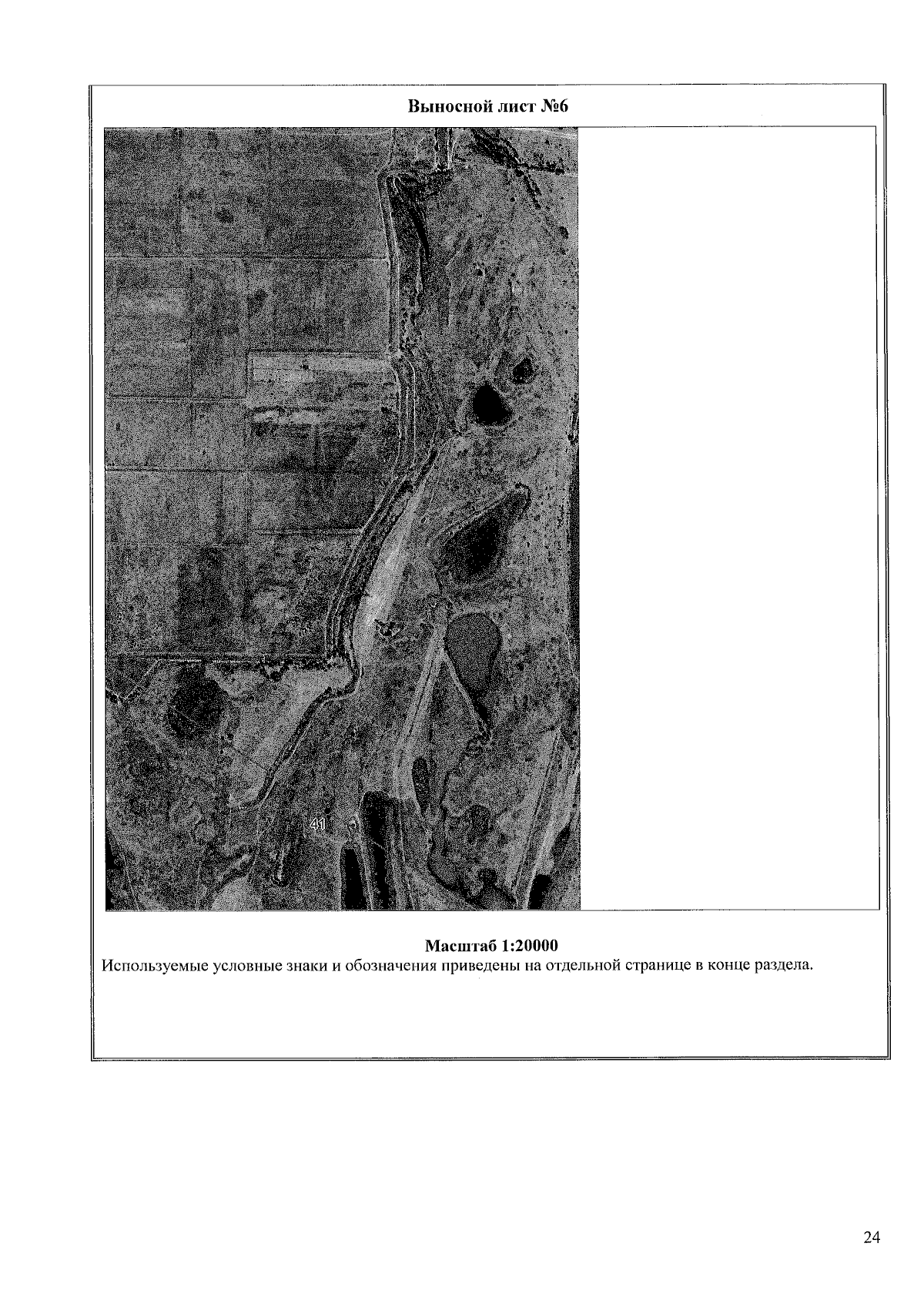 Выносной лист №6

41

Масштаб 1:20000

Используемые условные знаки и обозначения приведены на отдельной странице в конце раздела.

24